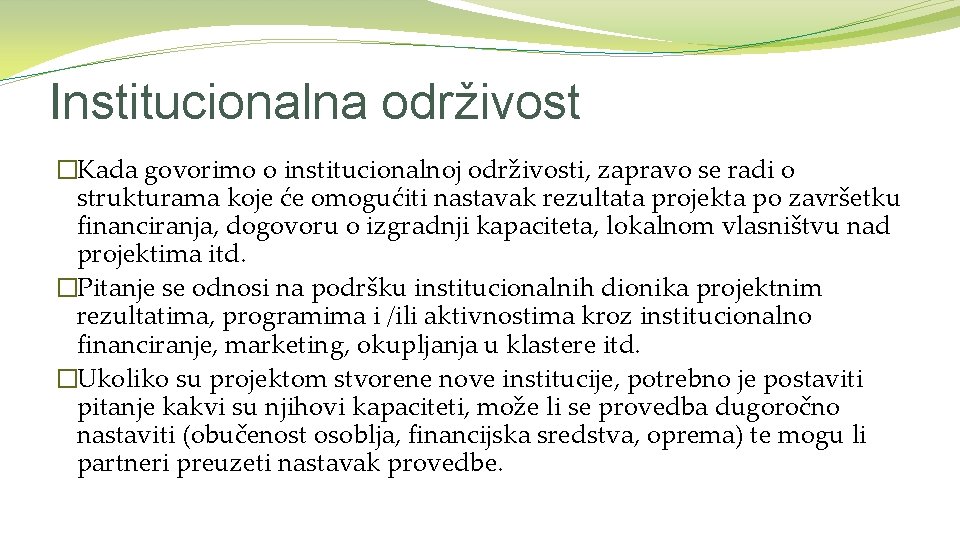 Institucionalna održivost

�Kada govorimo o institucionalnoj održivosti, zapravo se radi o strukturama koje će omogućiti nastavak rezultata projekta po završetku financiranja, dogovoru o izgradnji kapaciteta, lokalnom vlasništvu nad projektima itd.

�Pitanje se odnosi na podršku institucionalnih dionika projektnim rezultatima, programima i /ili aktivnostima kroz institucionalno financiranje, marketing, okupljanja u klastere itd.

�Ukoliko su projektom stvorene nove institucije, potrebno je postaviti pitanje kakvi su njihovi kapaciteti, može li se provedba dugoročno nastaviti (obučenost osoblja, financijska sredstva, oprema) te mogu li partneri preuzeti nastavak provedbe.